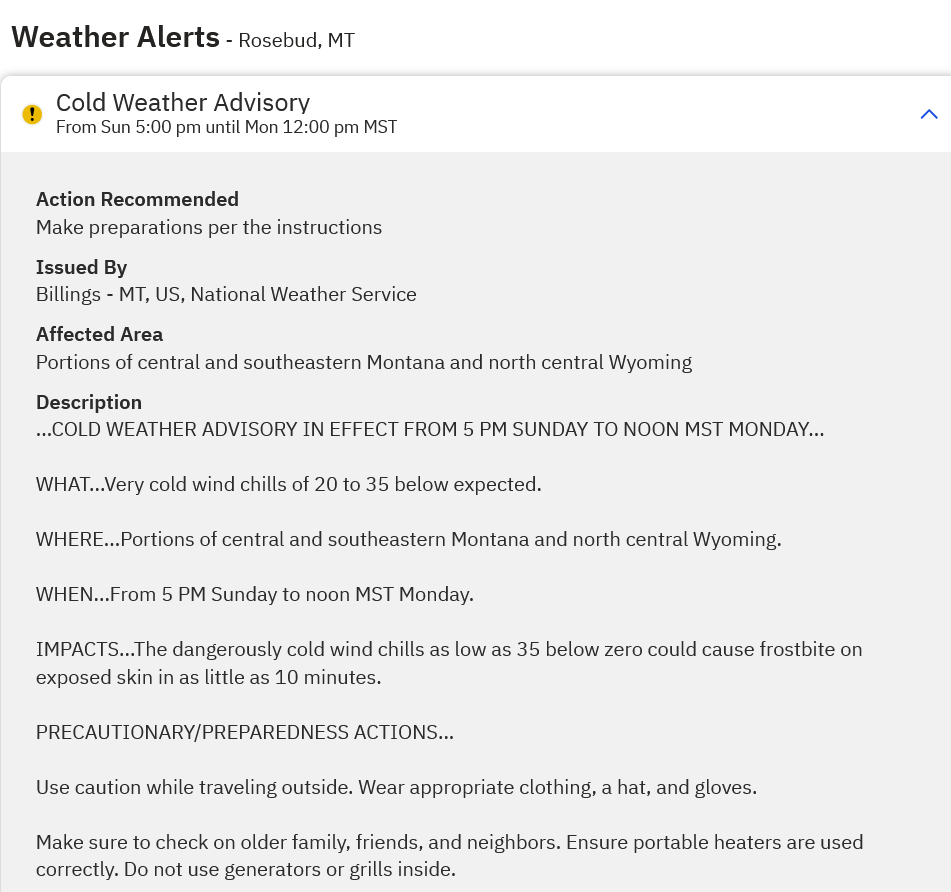 Weather Alerts - Rosebud, MT

Cold Weather Advisory
From Sun 5:00 pm until Mon 12:00 pm MST

Action Recommended
Make preparations per the instructions

Issued By
Billings - MT, US, National Weather Service

Affected Area
Portions of central and southeastern Montana and north central Wyoming

Description
...COLD WEATHER ADVISORY IN EFFECT FROM 5 PM SUNDAY TO NOON MST MONDAY...

WHAT...Very cold wind chills of 20 to 35 below expected.

WHERE...Portions of central and southeastern Montana and north central Wyoming.

WHEN...From 5 PM Sunday to noon MST Monday.

IMPACTS...The dangerously cold wind chills as low as 35 below zero could cause frostbite on exposed skin in as little as 10 minutes.

PRECAUTIONARY/PREPAREDNESS ACTIONS...

Use caution while traveling outside. Wear appropriate clothing, a hat, and gloves.

Make sure to check on older family, friends, and neighbors. Ensure portable heaters are used correctly. Do not use generators or grills inside.